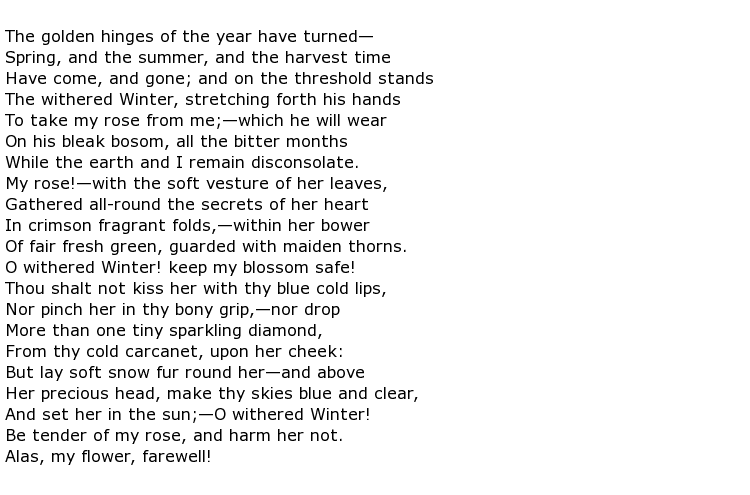 The golden hinges of the year have turned—
Spring, and the summer, and the harvest time
Have come, and gone; and on the threshold stands
The withered Winter, stretching forth his hands
To take my rose from me;—which he will wear
On his bleak bosom, all the bitter months
While the earth and I remain disconsolate.
My rose!—with the soft vesture of her leaves,
Gathered all-round the secrets of her heart
In crimson fragrant folds,—within her bower
Of fair fresh green, guarded with maiden thorns.
O withered Winter! keep my blossom safe!
Thou shalt not kiss her with thy blue cold lips,
Nor pinch her in thy bony grip,—nor drop
More than one tiny sparkling diamond,
From thy cold carcanet, upon her cheek:
But lay soft snow fur round her—and above
Her precious head, make thy skies blue and clear,
And set her in the sun;—O withered Winter!
Be tender of my rose, and harm her not.
Alas, my flower, farewell!